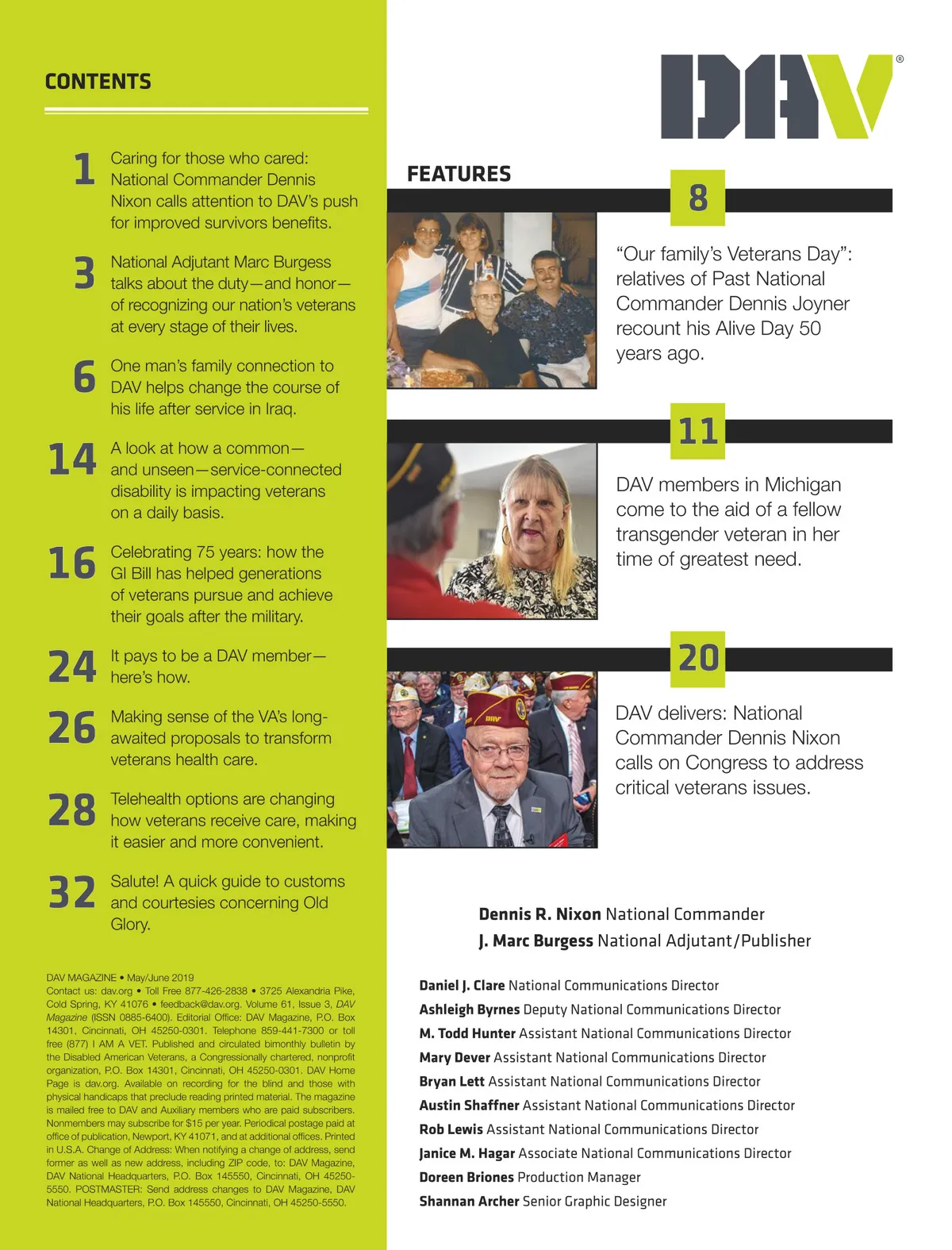 CONTENTS

1 Caring for those who cared: National Commander Dennis Nixon calls attention to DAV's push for improved survivors benefits.

3 National Adjutant Marc Burgess talks about the duty—and honor—of recognizing our nation's veterans at every stage of their lives.

6 One man's family connection to DAV helps change the course of his life after service in Iraq.

14 A look at how a common—and unseen—service-connected disability is impacting veterans on a daily basis.

16 Celebrating 75 years: how the GI Bill has helped generations of veterans pursue and achieve their goals after the military.

24 It pays to be a DAV member—here's how.

26 Making sense of the VA's long-awaited proposals to transform veterans health care.

28 Telehealth options are changing how veterans receive care, making it easier and more convenient.

32 Salute! A quick guide to customs and courtesies concerning Old Glory.

DAV MAGAZINE • May/June 2019
Contact us: dav.org • Toll Free 877-426-2838 • 3725 Alexandria Pike, Cold Spring, KY 41076 • feedback@dav.org. Volume 61, Issue 3, DAV Magazine (ISSN 0885-6400). Editorial Office: DAV Magazine, P.O. Box 14301, Cincinnati, OH 45250-0301. Telephone 859-441-7300 or toll free (877) I AM A VET. Published and circulated bimonthly bulletin by the Disabled American Veterans, a Congressionally chartered, nonprofit organization, P.O. Box 14301, Cincinnati, OH 45250-0301. DAV Home Page is dav.org. Available on recording for the blind and those with physical handicaps that preclude reading printed material. The magazine is mailed free to DAV and Auxiliary members who are paid subscribers. Nonmembers may subscribe for $15 per year. Periodical postage paid at office of publication, Newport, KY 41071, and at additional offices. Printed in U.S.A. Change of Address: When notifying a change of address, send former as well as new address, including ZIP code, to: DAV Magazine, DAV National Headquarters, P.O. Box 145550, Cincinnati, OH 45250-5550. POSTMASTER: Send address changes to DAV Magazine, DAV National Headquarters, P.O. Box 145550, Cincinnati, OH 45250-5550.

DAV®

FEATURES

8
"Our family's Veterans Day": relatives of Past National Commander Dennis Joyner recount his Alive Day 50 years ago.

11
DAV members in Michigan come to the aid of a fellow transgender veteran in her time of greatest need.

20
DAV delivers: National Commander Dennis Nixon calls on Congress to address critical veterans issues.

Dennis R. Nixon National Commander
J. Marc Burgess National Adjutant/Publisher

Daniel J. Clare National Communications Director
Ashleigh Byrnes Deputy National Communications Director
M. Todd Hunter Assistant National Communications Director
Mary Dever Assistant National Communications Director
Bryan Lett Assistant National Communications Director
Austin Shaffner Assistant National Communications Director
Rob Lewis Assistant National Communications Director
Janice M. Hagar Associate National Communications Director
Doreen Briones Production Manager
Shannan Archer Senior Graphic Designer